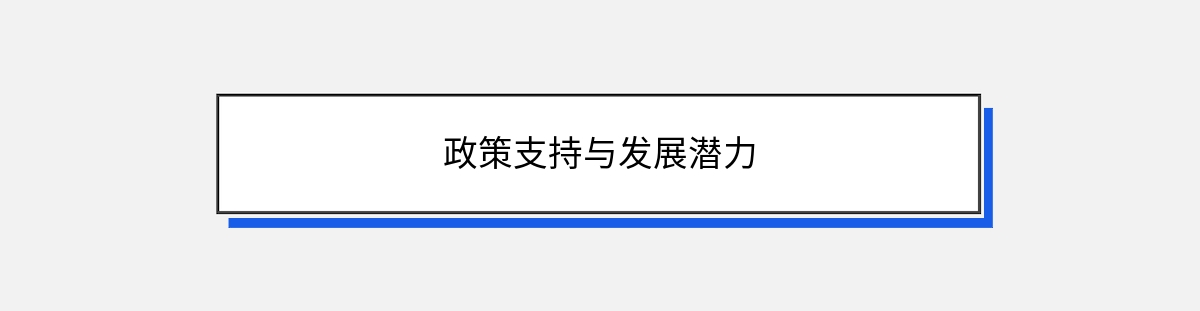 政策支持与发展潜力